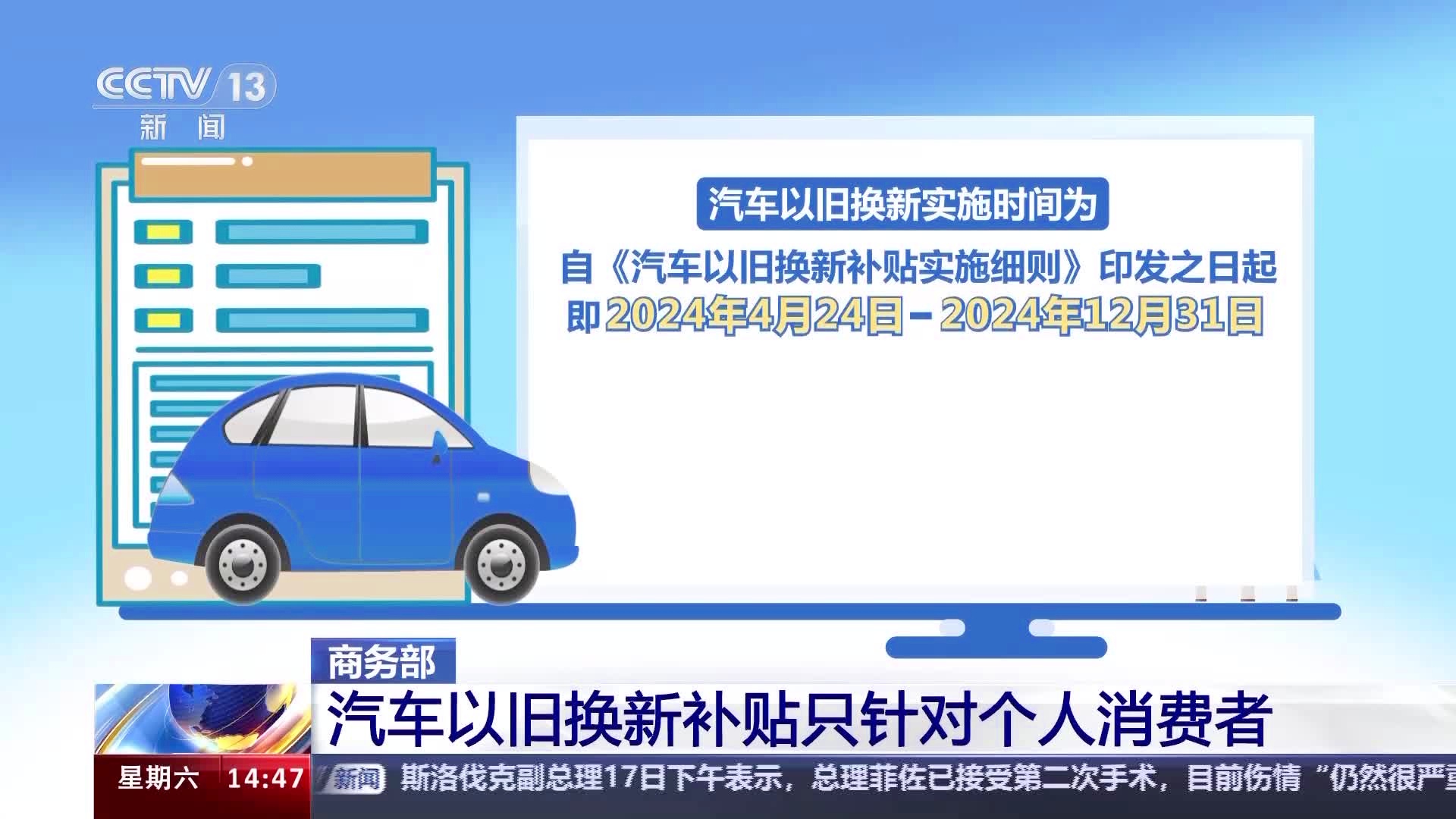 CCTV 13
新闻

汽车以旧换新实施时间为

自《汽车以旧换新补贴实施细则》印发之日起
即2024年4月24日－2024年12月31日

商务部
汽车以旧换新补贴只针对个人消费者

星期六 14:47 新闻 斯洛伐克副总理17日下午表示，总理菲佐已接受第二次手术，目前伤情“仍然很严重